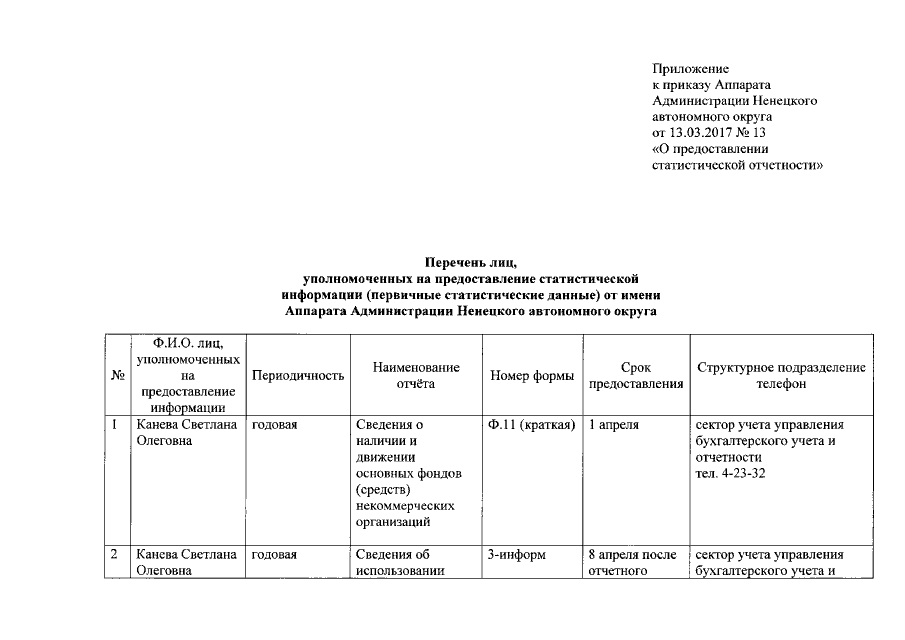 Приложение
к приказу Аппарата
Администрации Ненецкого
автономного округа
от 13.03.2017 № 13
«О предоставлении
статистической отчетности»

Перечень лиц,
уполномоченных на предоставление статистической
информации (первичные статистические данные) от имени
Аппарата Администрации Ненецкого автономного округа

| № | Ф.И.О. лиц, уполномоченных на предоставление информации | Периодичность | Наименование отчёта | Номер формы | Срок предоставления | Структурное подразделение телефон |
|---|---|---|---|---|---|---|
| 1 | Канева Светлана Олеговна | годовая | Сведения о наличии и движении основных фондов (средств) некоммерческих организаций | Ф.11 (краткая) | 1 апреля | сектор учета управления бухгалтерского учета и отчетности тел. 4-23-32 |
| 2 | Канева Светлана Олеговна | годовая | Сведения об использовании | 3-информ | 8 апреля после отчетного | сектор учета управления бухгалтерского учета и |